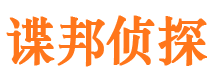 谍邦侦探